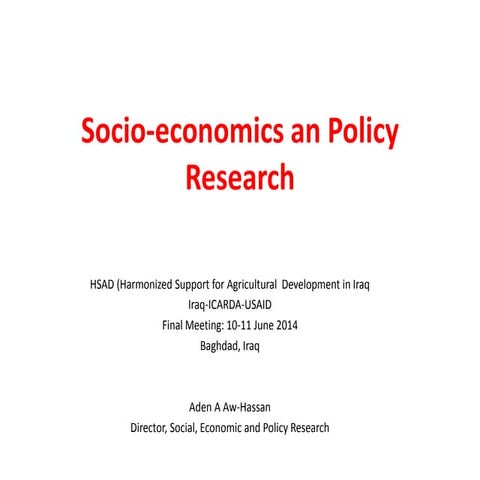 Socio-economics an Policy Research

HSAD (Harmonized Support for Agricultural Development in Iraq
Iraq-ICARDA-USAID
Final Meeting: 10-11 June 2014
Baghdad, Iraq

Aden A Aw-Hassan
Director, Social, Economic and Policy Research